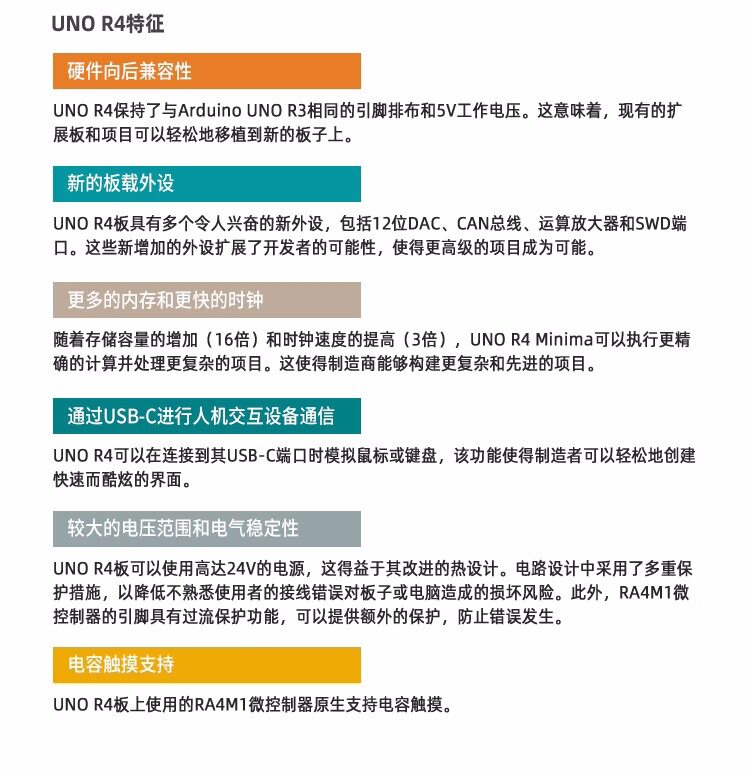 UNO R4特征

硬件向后兼容性

UNO R4保持了与Arduino UNO R3相同的引脚排布和5V工作电压。这意味着，现有的扩展板和项目可以轻松地移植到新的板子上。

新的板载外设

UNO R4板具有多个令人兴奋的新外设，包括12位DAC、CAN总线、运算放大器和SWD端口。这些新增加的外设扩展了开发者的可能性，使得更高级的项目成为可能。

更多的内存和更快的时钟

随着存储容量的增加（16倍）和时钟速度的提高（3倍），UNO R4 Minima可以执行更精确的计算并处理更复杂的项目。这使得制造商能够构建更复杂和先进的项目。

通过USB-C进行人机交互设备通信

UNO R4可以在连接到其USB-C端口时模拟鼠标或键盘，该功能使得制造者可以轻松地创建快速而酷炫的界面。

较大的电压范围和电气稳定性

UNO R4板可以使用高达24V的电源，这得益于其改进的热设计。电路设计中采用了多重保护措施，以降低不熟悉使用者的接线错误对板子或电脑造成的损坏风险。此外，RA4M1微控制器的引脚具有过流保护功能，可以提供额外的保护，防止错误发生。

电容触摸支持

UNO R4板上使用的RA4M1微控制器原生支持电容触摸。